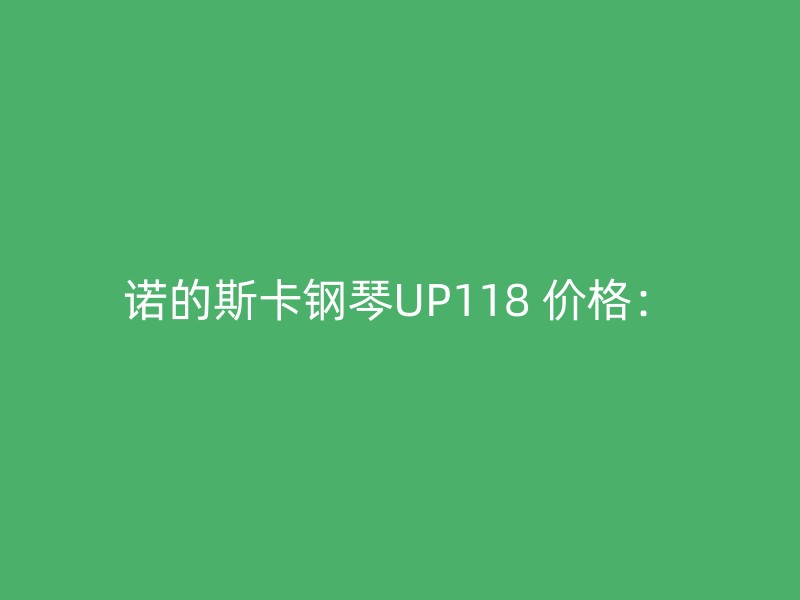 诺的斯卡钢琴UP118 价格：